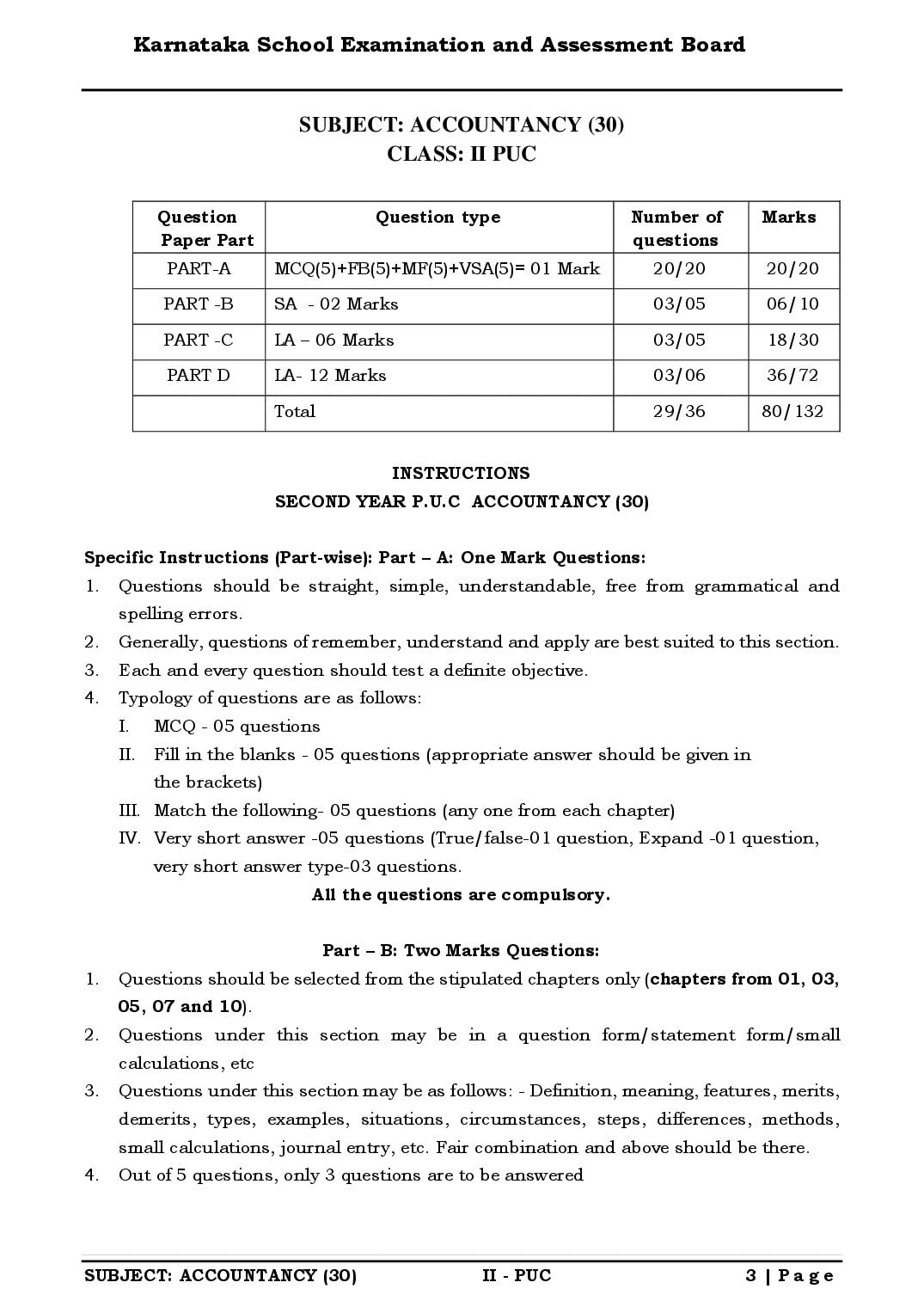 Karnataka School Examination and Assessment Board

SUBJECT: ACCOUNTANCY (30)
CLASS: II PUC

| Question Paper Part | Question type | Number of questions | Marks |
|---|---|---|---|
| PART-A | MCQ(5)+FB(5)+MF(5)+VSA(5)= 01 Mark | 20/20 | 20/20 |
| PART -B | SA - 02 Marks | 03/05 | 06/10 |
| PART -C | LA – 06 Marks | 03/05 | 18/30 |
| PART D | LA- 12 Marks | 03/06 | 36/72 |
|  | Total | 29/36 | 80/132 |

INSTRUCTIONS
SECOND YEAR P.U.C ACCOUNTANCY (30)

Specific Instructions (Part-wise): Part – A: One Mark Questions:
1. Questions should be straight, simple, understandable, free from grammatical and spelling errors.
2. Generally, questions of remember, understand and apply are best suited to this section.
3. Each and every question should test a definite objective.
4. Typology of questions are as follows:
I. MCQ - 05 questions
II. Fill in the blanks - 05 questions (appropriate answer should be given in the brackets)
III. Match the following- 05 questions (any one from each chapter)
IV. Very short answer -05 questions (True/false-01 question, Expand -01 question, very short answer type-03 questions.
All the questions are compulsory.

Part – B: Two Marks Questions:
1. Questions should be selected from the stipulated chapters only (chapters from 01, 03, 05, 07 and 10).
2. Questions under this section may be in a question form/statement form/small calculations, etc
3. Questions under this section may be as follows: - Definition, meaning, features, merits, demerits, types, examples, situations, circumstances, steps, differences, methods, small calculations, journal entry, etc. Fair combination and above should be there.
4. Out of 5 questions, only 3 questions are to be answered

SUBJECT: ACCOUNTANCY (30) II - PUC 3 | Page